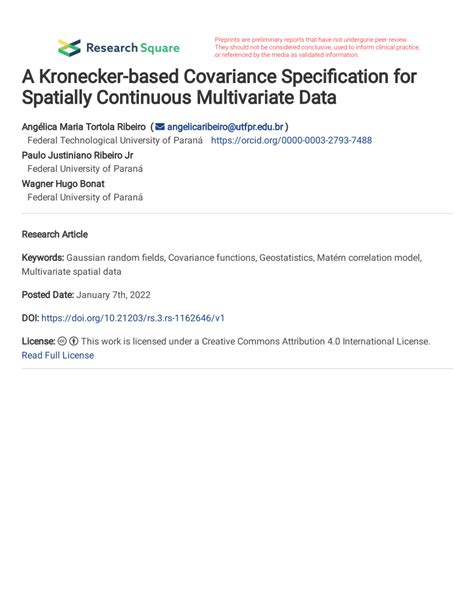 Research Square

Preprints are preliminary reports that have not undergone peer review. They should not be considered conclusive, used to inform clinical practice, or referenced by the media as validated information.

A Kronecker-based Covariance Specification for Spatially Continuous Multivariate Data

Angélica Maria Tortola Ribeiro ( angelicaribeiro@utfpr.edu.br )
Federal Technological University of Paraná https://orcid.org/0000-0003-2793-7488
Paulo Justiniano Ribeiro Jr
Federal University of Paraná
Wagner Hugo Bonat
Federal University of Paraná

Research Article

Keywords: Gaussian random fields, Covariance functions, Geostatistics, Matérn correlation model, Multivariate spatial data

Posted Date: January 7th, 2022

DOI: https://doi.org/10.21203/rs.3.rs-1162646/v1

License: This work is licensed under a Creative Commons Attribution 4.0 International License.
Read Full License